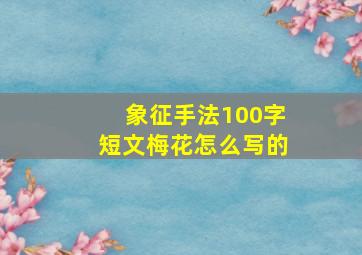 象征手法100字
短文梅花怎么写的